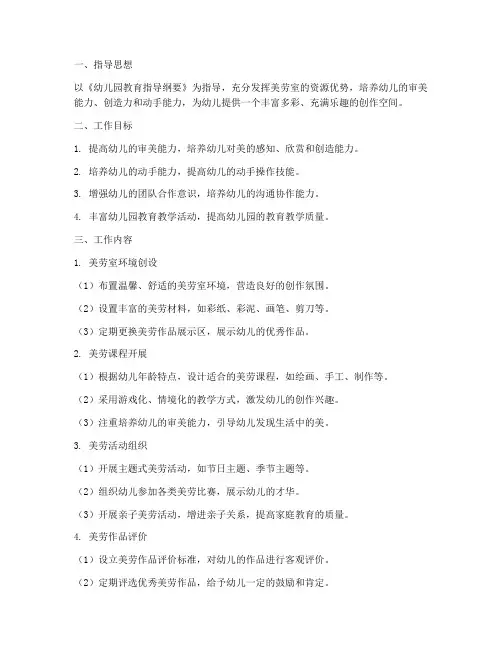 一、指导思想

以《幼儿园教育指导纲要》为指导，充分发挥美劳室的资源优势，培养幼儿的审美能力、创造力和动手能力，为幼儿提供一个丰富多彩、充满乐趣的创作空间。

二、工作目标

1. 提高幼儿的审美能力，培养幼儿对美的感知、欣赏和创造能力。

2. 培养幼儿的动手能力，提高幼儿的动手操作技能。

3. 增强幼儿的团队合作意识，培养幼儿的沟通协作能力。

4. 丰富幼儿园教育教学活动，提高幼儿园的教育教学质量。

三、工作内容

1. 美劳室环境创设

（1）布置温馨、舒适的美劳室环境，营造良好的创作氛围。

（2）设置丰富的美劳材料，如彩纸、彩泥、画笔、剪刀等。

（3）定期更换美劳作品展示区，展示幼儿的优秀作品。

2. 美劳课程开展

（1）根据幼儿年龄特点，设计适合的美劳课程，如绘画、手工、制作等。

（2）采用游戏化、情境化的教学方式，激发幼儿的创作兴趣。

（3）注重培养幼儿的审美能力，引导幼儿发现生活中的美。

3. 美劳活动组织

（1）开展主题式美劳活动，如节日主题、季节主题等。

（2）组织幼儿参加各类美劳比赛，展示幼儿的才华。

（3）开展亲子美劳活动，增进亲子关系，提高家庭教育的质量。

4. 美劳作品评价

（1）设立美劳作品评价标准，对幼儿的作品进行客观评价。

（2）定期评选优秀美劳作品，给予幼儿一定的鼓励和肯定。